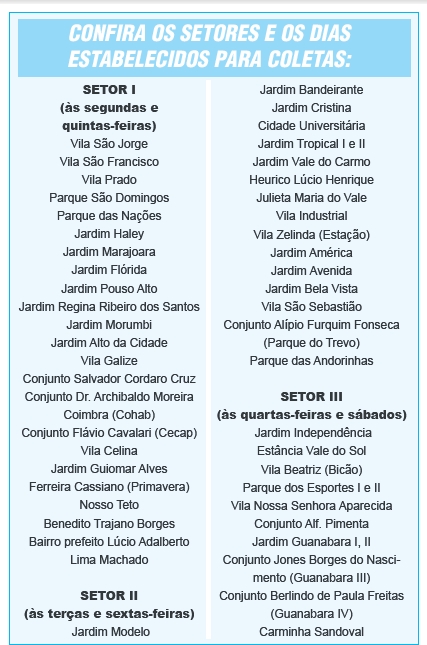 CONFIRA OS SETORES E OS DIAS ESTABELECIDOS PARA COLETAS:

SETOR I
(às segundas e quintas-feiras)
Vila São Jorge
Vila São Francisco
Vila Prado
Parque São Domingos
Parque das Nações
Jardim Haley
Jardim Marajoara
Jardim Flórida
Jardim Pouso Alto
Jardim Regina Ribeiro dos Santos
Jardim Morumbi
Jardim Alto da Cidade
Vila Galize
Conjunto Salvador Cordaro Cruz
Conjunto Dr. Archibaldo Moreira Coimbra (Cohab)
Conjunto Flávio Cavalari (Cecap)
Vila Celina
Jardim Guiomar Alves
Ferreira Cassiano (Primavera)
Nosso Teto
Benedito Trajano Borges
Bairro prefeito Lúcio Adalberto Lima Machado

SETOR II
(às terças e sextas-feiras)
Jardim Modelo
Jardim Bandeirante
Jardim Cristina
Cidade Universitária
Jardim Tropical I e II
Jardim Vale do Carmo
Heurico Lúcio Henrique
Julieta Maria do Vale
Vila Industrial
Vila Zelinda (Estação)
Jardim América
Jardim Avenida
Jardim Bela Vista
Vila São Sebastião
Conjunto Alípio Furquim Fonseca (Parque do Trevo)
Parque das Andorinhas

SETOR III
(às quartas-feiras e sábados)
Jardim Independência
Estância Vale do Sol
Vila Beatriz (Bicão)
Parque dos Esportes I e II
Vila Nossa Senhora Aparecida
Conjunto Alf. Pimenta
Jardim Guanabara I, II
Conjunto Jones Borges do Nascimento (Guanabara III)
Conjunto Berlindo de Paula Freitas (Guanabara IV)
Carminha Sandoval